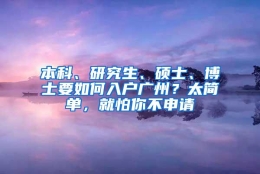 本科、研究生、硕士、博士要如何入户广州？太简单，就怕你不申请